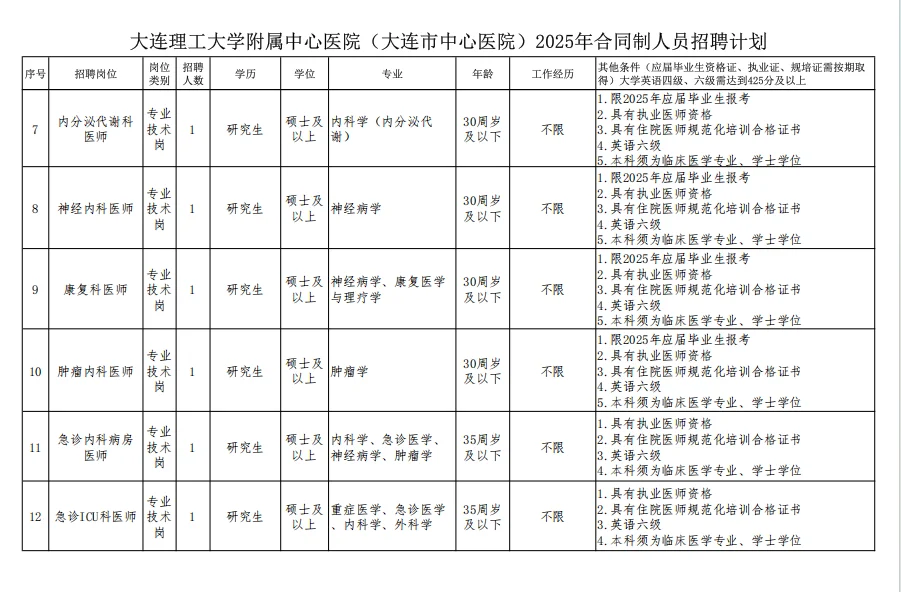 大连理工大学附属中心医院（大连市中心医院）2025年合同制人员招聘计划

| 序号 | 招聘岗位 | 岗位类别 | 招聘人数 | 学历 | 学位 | 专业 | 年龄 | 工作经历 | 其他条件（应届毕业生资格证、执业证、规培证需按期取得）大学英语四级、六级需达到425分及以上 |
|---|---|---|---|---|---|---|---|---|---|
| 7 | 内分泌代谢科医师 | 专业技术岗 | 1 | 研究生 | 硕士及以上 | 内科学（内分泌代谢） | 30周岁及以下 | 不限 | 1.限2025年应届毕业生报考 2.具有执业医师资格 3.具有住院医师规范化培训合格证书 4.英语六级 5.本科须为临床医学专业、学士学位 |
| 8 | 神经内科医师 | 专业技术岗 | 1 | 研究生 | 硕士及以上 | 神经病学 | 30周岁及以下 | 不限 | 1.限2025年应届毕业生报考 2.具有执业医师资格 3.具有住院医师规范化培训合格证书 4.英语六级 5.本科须为临床医学专业、学士学位 |
| 9 | 康复科医师 | 专业技术岗 | 1 | 研究生 | 硕士及以上 | 神经病学、康复医学与理疗学 | 30周岁及以下 | 不限 | 1.限2025年应届毕业生报考 2.具有执业医师资格 3.具有住院医师规范化培训合格证书 4.英语六级 5.本科须为临床医学专业、学士学位 |
| 10 | 肿瘤内科医师 | 专业技术岗 | 1 | 研究生 | 硕士及以上 | 肿瘤学 | 30周岁及以下 | 不限 | 1.限2025年应届毕业生报考 2.具有执业医师资格 3.具有住院医师规范化培训合格证书 4.英语六级 5.本科须为临床医学专业、学士学位 |
| 11 | 急诊内科病房医师 | 专业技术岗 | 1 | 研究生 | 硕士及以上 | 内科学、急诊医学、神经病学、肿瘤学 | 35周岁及以下 | 不限 | 1.具有执业医师资格 2.具有住院医师规范化培训合格证书 3.英语六级 4.本科须为临床医学专业、学士学位 |
| 12 | 急诊ICU科医师 | 专业技术岗 | 1 | 研究生 | 硕士及以上 | 重症医学、急诊医学、内科学、外科学 | 35周岁及以下 | 不限 | 1.具有执业医师资格 2.具有住院医师规范化培训合格证书 3.英语六级 4.本科须为临床医学专业、学士学位 |